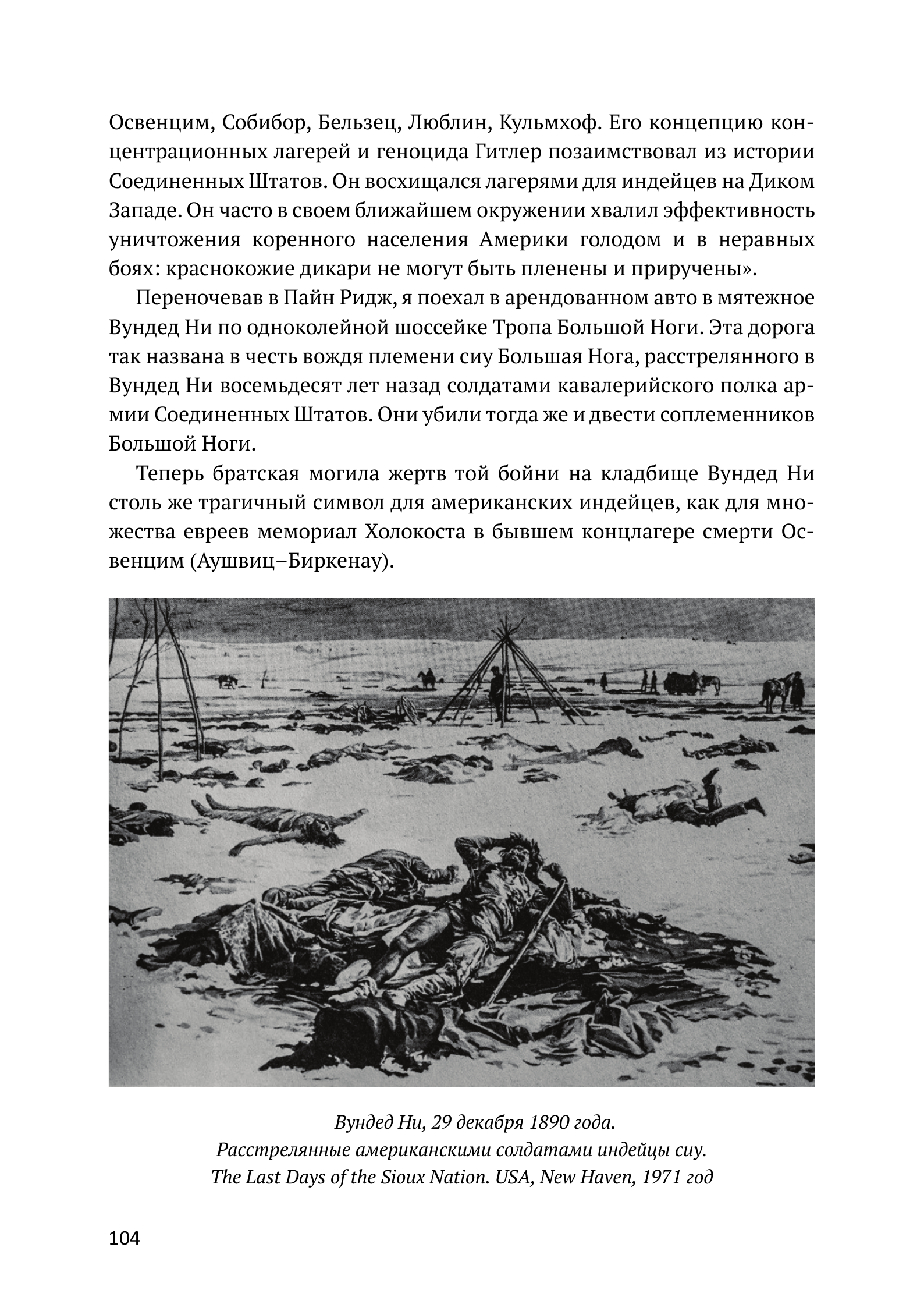 Освенцим, Собибор, Бельзец, Люблин, Кульмхоф. Его концепцию концентрационных лагерей и геноцида Гитлер позаимствовал из истории Соединенных Штатов. Он восхищался лагерями для индейцев на Диком Западе. Он часто в своем ближайшем окружении хвалил эффективность уничтожения коренного населения Америки голодом и в неравных боях: краснокожие дикари не могут быть пленены и приручены».

Переночевав в Пайн Ридж, я поехал в арендованном авто в мятежное Вундед Ни по одноколейной шоссейке Тропа Большой Ноги. Эта дорога так названа в честь вождя племени сиу Большая Нога, расстрелянного в Вундед Ни восемьдесят лет назад солдатами кавалерийского полка армии Соединенных Штатов. Они убили тогда же и двести соплеменников Большой Ноги.

Теперь братская могила жертв той бойни на кладбище Вундед Ни столь же трагичный символ для американских индейцев, как для множества евреев мемориал Холокоста в бывшем концлагере смерти Освенцим (Аушвиц–Биркенау).

Вундед Ни, 29 декабря 1890 года.
Расстрелянные американскими солдатами индейцы сиу.
The Last Days of the Sioux Nation. USA, New Haven, 1971 год

104